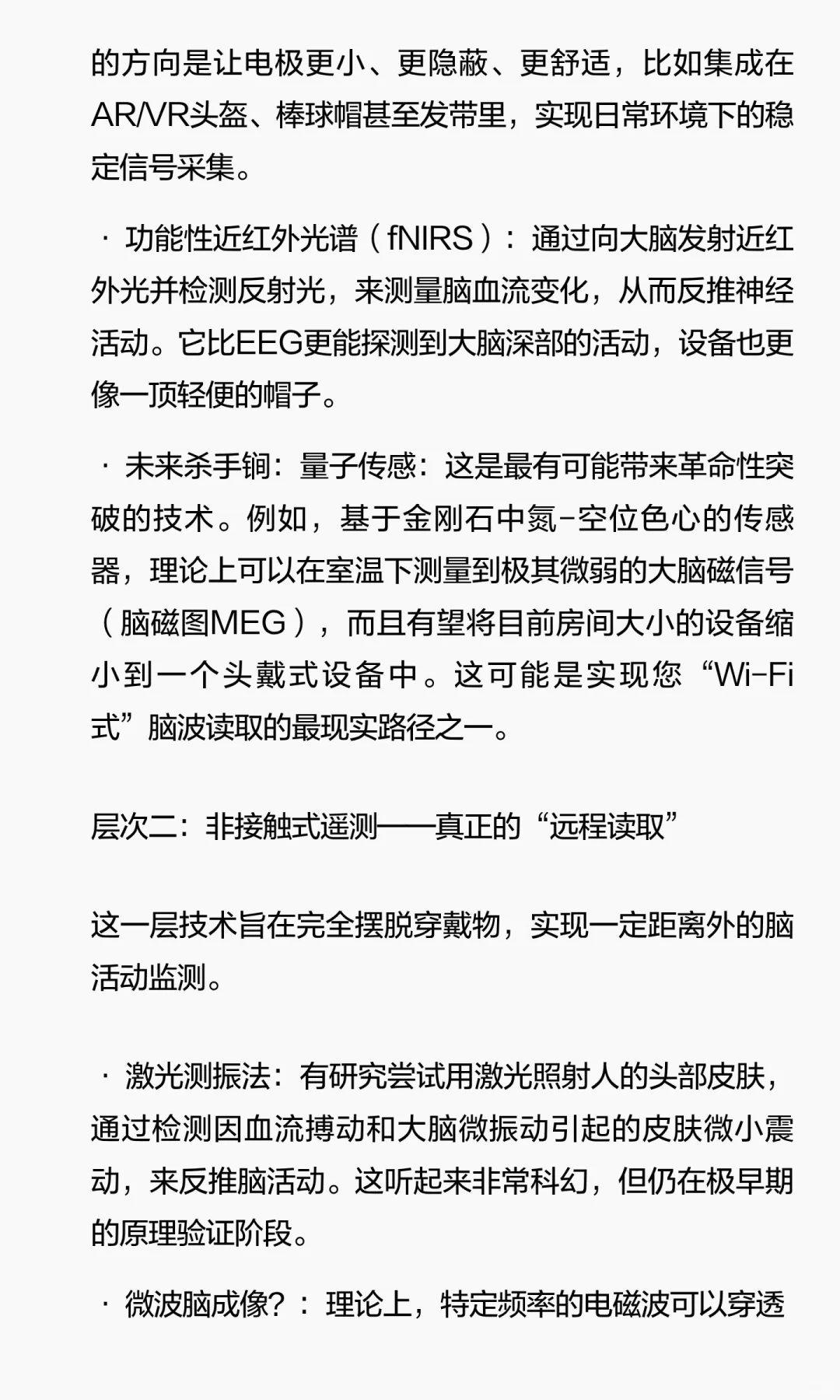 的方向是让电极更小、更隐蔽、更舒适，比如集成在AR/VR头盔、棒球帽甚至发带里，实现日常环境下的稳定信号采集。

· 功能性近红外光谱（fNIRS）：通过向大脑发射近红外光并检测反射光，来测量脑血流变化，从而反推神经活动。它比EEG更能探测到大脑深部的活动，设备也更像一顶轻便的帽子。

· 未来杀手锏：量子传感：这是最有可能带来革命性突破的技术。例如，基于金刚石中氮-空位色心的传感器，理论上可以在室温下测量到极其微弱的大脑磁信号（脑磁图MEG），而且有望将目前房间大小的设备缩小到一个头戴式设备中。这可能是实现您“Wi-Fi式”脑波读取的最现实路径之一。

层次二：非接触式遥测——真正的“远程读取”

这一层技术旨在完全摆脱穿戴物，实现一定距离外的脑活动监测。

· 激光测振法：有研究尝试用激光照射人的头部皮肤，通过检测因血流搏动和大脑微振动引起的皮肤微小震动，来反推脑活动。这听起来非常科幻，但仍在极早期的原理验证阶段。

· 微波脑成像?：理论上，特定频率的电磁波可以穿透